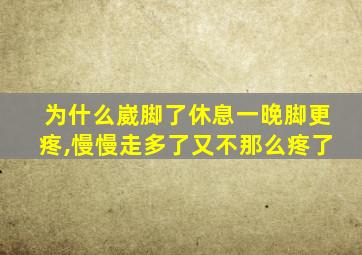 为什么崴脚了休息一晚脚更疼,慢慢走多了又不那么疼了